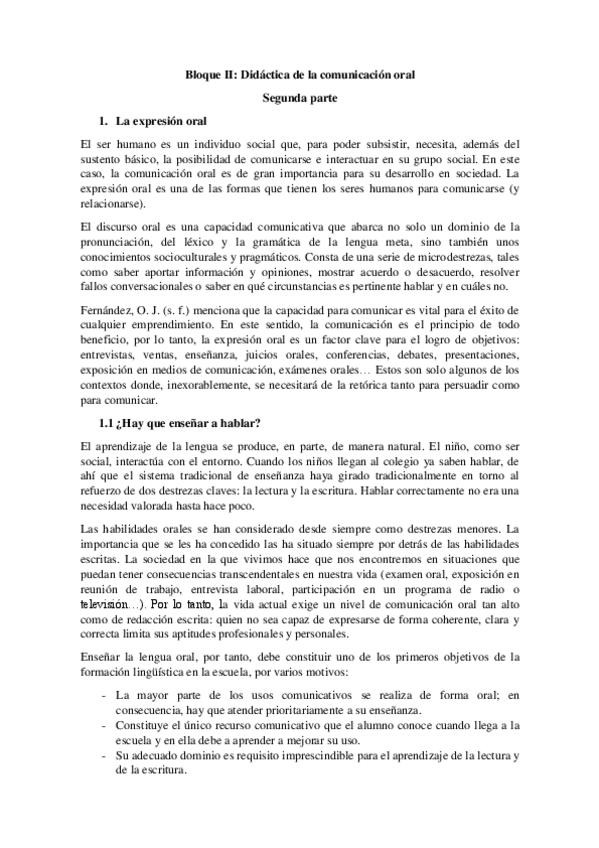 Bloque II: Didáctica de la comunicación oral

Segunda parte

1. La expresión oral

El ser humano es un individuo social que, para poder subsistir, necesita, además del sustento básico, la posibilidad de comunicarse e interactuar en su grupo social. En este caso, la comunicación oral es de gran importancia para su desarrollo en sociedad. La expresión oral es una de las formas que tienen los seres humanos para comunicarse (y relacionarse).

El discurso oral es una capacidad comunicativa que abarca no solo un dominio de la pronunciación, del léxico y la gramática de la lengua meta, sino también unos conocimientos socioculturales y pragmáticos. Consta de una serie de microdestrezas, tales como saber aportar información y opiniones, mostrar acuerdo o desacuerdo, resolver fallos conversacionales o saber en qué circunstancias es pertinente hablar y en cuáles no.

Fernández, O. J. (s. f.) menciona que la capacidad para comunicar es vital para el éxito de cualquier emprendimiento. En este sentido, la comunicación es el principio de todo beneficio, por lo tanto, la expresión oral es un factor clave para el logro de objetivos: entrevistas, ventas, enseñanza, juicios orales, conferencias, debates, presentaciones, exposición en medios de comunicación, exámenes orales… Estos son solo algunos de los contextos donde, inexorablemente, se necesitará de la retórica tanto para persuadir como para comunicar.

1.1 ¿Hay que enseñar a hablar?

El aprendizaje de la lengua se produce, en parte, de manera natural. El niño, como ser social, interactúa con el entorno. Cuando los niños llegan al colegio ya saben hablar, de ahí que el sistema tradicional de enseñanza haya girado tradicionalmente en torno al refuerzo de dos destrezas claves: la lectura y la escritura. Hablar correctamente no era una necesidad valorada hasta hace poco.

Las habilidades orales se han considerado desde siempre como destrezas menores. La importancia que se les ha concedido las ha situado siempre por detrás de las habilidades escritas. La sociedad en la que vivimos hace que nos encontremos en situaciones que puedan tener consecuencias transcendentales en nuestra vida (examen oral, exposición en reunión de trabajo, entrevista laboral, participación en un programa de radio o televisión…). Por lo tanto, la vida actual exige un nivel de comunicación oral tan alto como de redacción escrita: quien no sea capaz de expresarse de forma coherente, clara y correcta limita sus aptitudes profesionales y personales.

Enseñar la lengua oral, por tanto, debe constituir uno de los primeros objetivos de la formación lingüística en la escuela, por varios motivos:

- La mayor parte de los usos comunicativos se realiza de forma oral; en consecuencia, hay que atender prioritariamente a su enseñanza.
- Constituye el único recurso comunicativo que el alumno conoce cuando llega a la escuela y en ella debe a aprender a mejorar su uso.
- Su adecuado dominio es requisito imprescindible para el aprendizaje de la lectura y de la escritura.